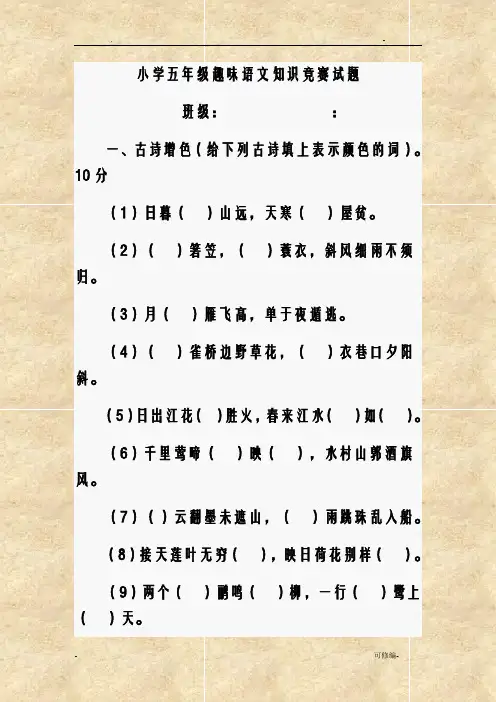 小学五年级趣味语文知识竞赛试题

班级： ：

一、古诗增色（给下列古诗填上表示颜色的词）。10分

（1）日暮（ ）山远，天寒（ ）屋贫。

（2）（ ）箬笠，（ ）蓑衣，斜风细雨不须归。

（3）月（ ）雁飞高，单于夜遁逃。

（4）（ ）雀桥边野草花，（ ）衣巷口夕阳斜。

（5）日出江花（ ）胜火，春来江水（ ）如（ ）。

（6）千里莺啼（ ）映（ ），水村山郭酒旗风。

（7）（ ）云翻墨未遮山，（ ）雨跳珠乱入船。

（8）接天莲叶无穷（ ），映日荷花别样（ ）。

（9）两个（ ）鹂鸣（ ）柳，一行（ ）鹭上（ ）天。

可修编.